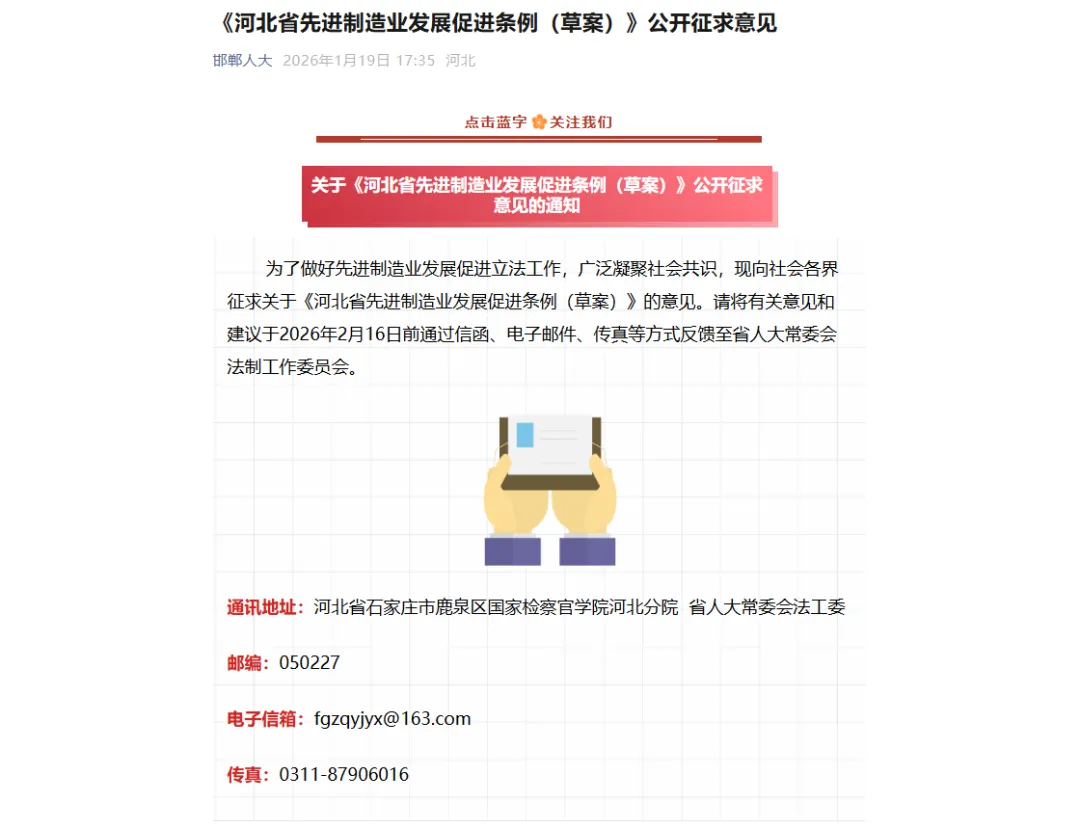 《河北省先进制造业发展促进条例（草案）》公开征求意见

邯郸人大 2026年1月19日 17:35 河北

点击蓝字 关注我们

关于《河北省先进制造业发展促进条例（草案）》公开征求意见的通知

为了做好先进制造业发展促进立法工作，广泛凝聚社会共识，现向社会各界征求关于《河北省先进制造业发展促进条例（草案）》的意见。请将有关意见和建议于2026年2月16日前通过信函、电子邮件、传真等方式反馈至省人大常委会法制工作委员会。

通讯地址：河北省石家庄市鹿泉区国家检察官学院河北分院 省人大常委会法工委

邮编：050227

电子信箱：fgzqyjyx@163.com

传真：0311-87906016